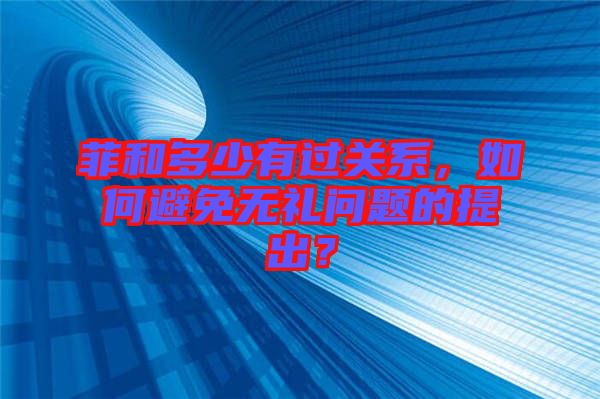 菲和多少有过关系，如何避免无礼问题的提出？